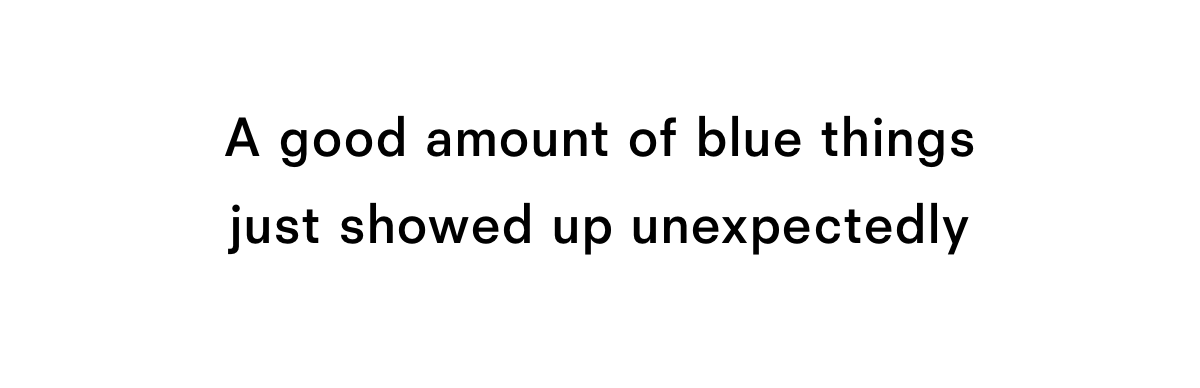 A good amount of blue things just showed up unexpectedly